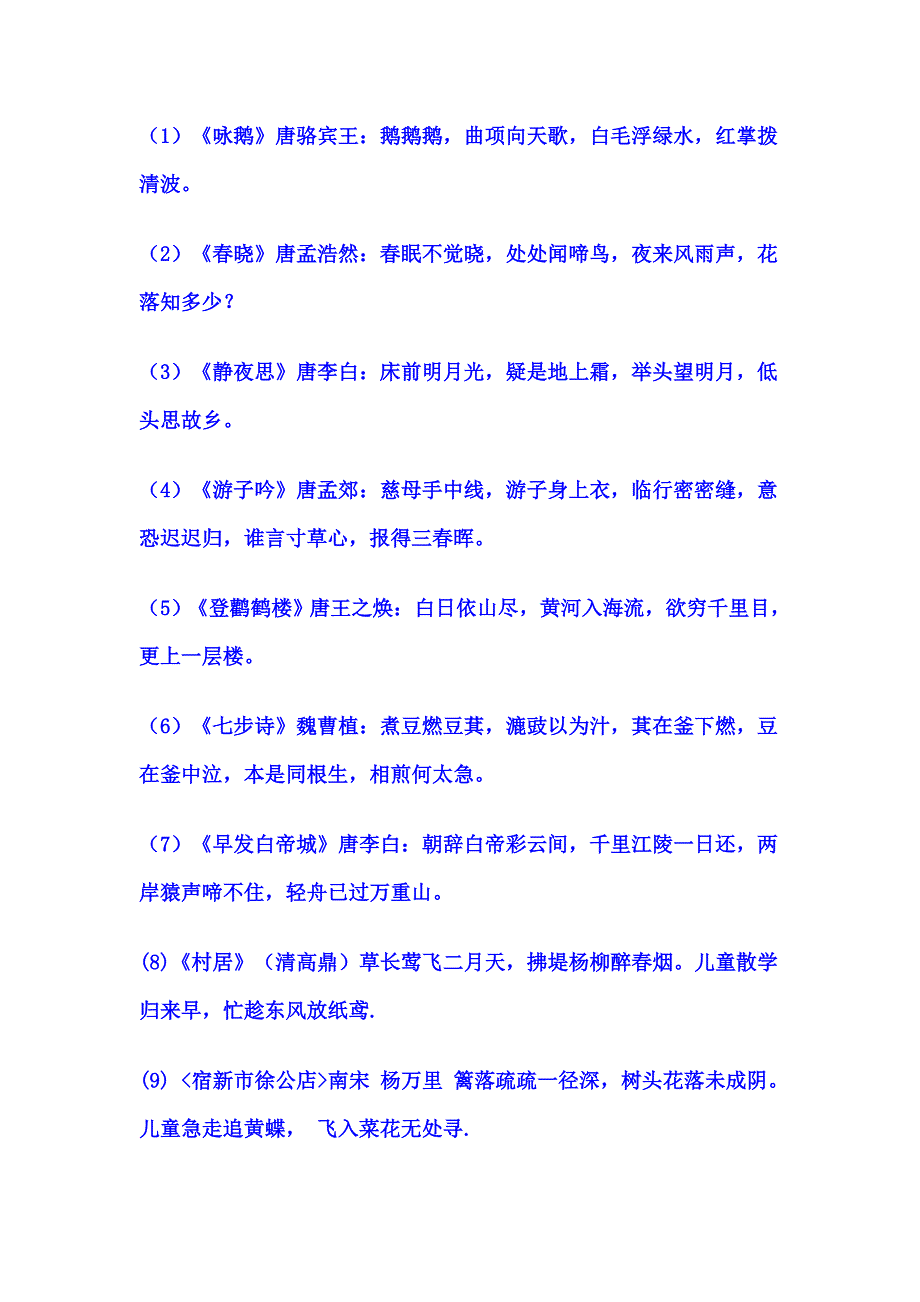 （1）《咏鹅》唐骆宾王：鹅鹅鹅，曲项向天歌，白毛浮绿水，红掌拨清波。

（2）《春晓》唐孟浩然：春眠不觉晓，处处闻啼鸟，夜来风雨声，花落知多少？

（3）《静夜思》唐李白：床前明月光，疑是地上霜，举头望明月，低头思故乡。

（4）《游子吟》唐孟郊：慈母手中线，游子身上衣，临行密密缝，意恐迟迟归，谁言寸草心，报得三春晖。

（5）《登鹳鹤楼》唐王之焕：白日依山尽，黄河入海流，欲穷千里目，更上一层楼。

（6）《七步诗》魏曹植：煮豆燃豆萁，漉豉以为汁，萁在釜下燃，豆在釜中泣，本是同根生，相煎何太急。

（7）《早发白帝城》唐李白：朝辞白帝彩云间，千里江陵一日还，两岸猿声啼不住，轻舟已过万重山。

(8)《村居》（清高鼎）草长莺飞二月天，拂堤杨柳醉春烟。儿童散学归来早，忙趁东风放纸鸢.

(9) <宿新市徐公店>南宋 杨万里 篱落疏疏一径深，树头花落未成阴。儿童急走追黄蝶， 飞入菜花无处寻.